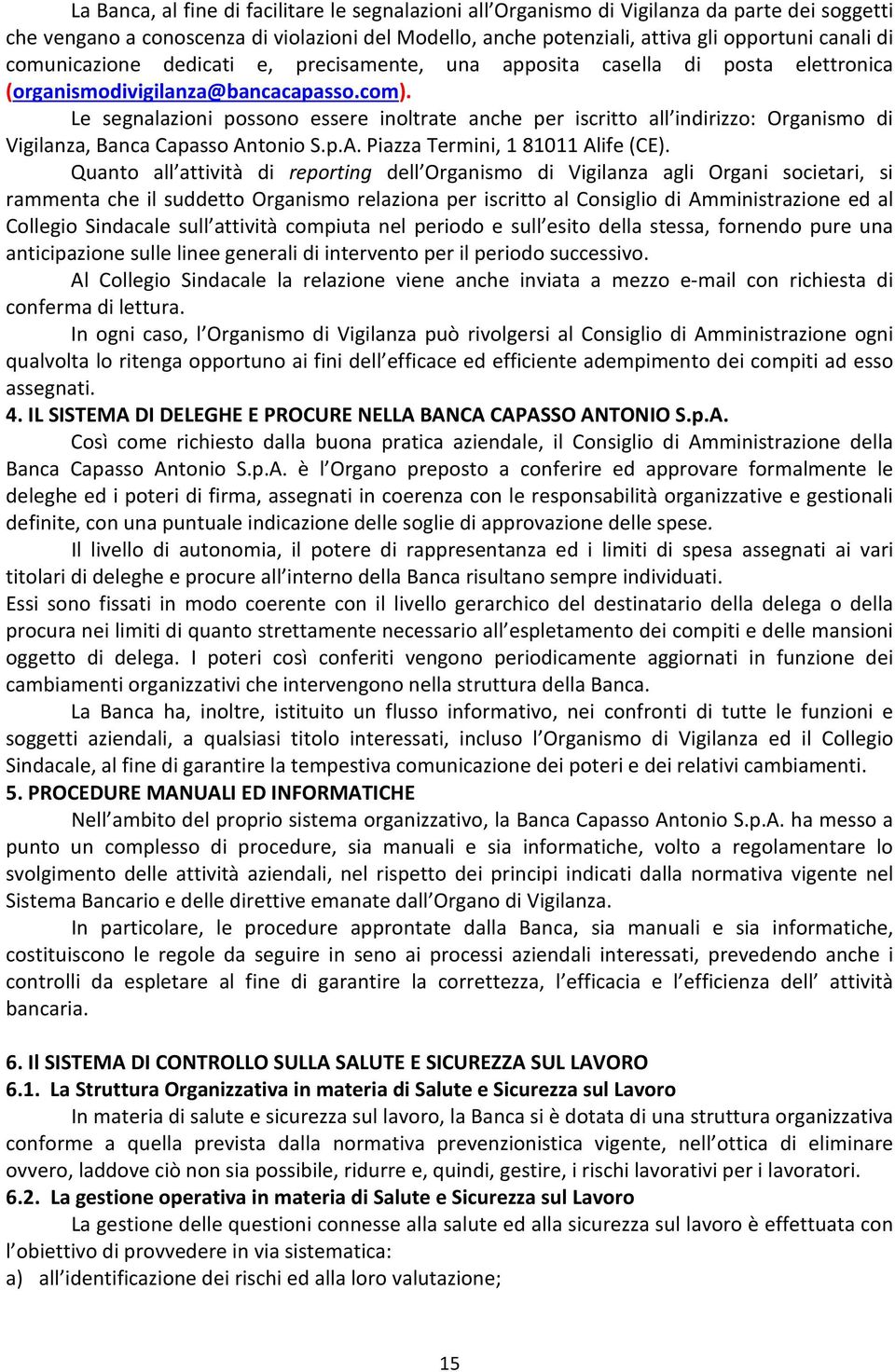 La Banca, al fine di facilitare le segnalazioni all'Organismo di Vigilanza da parte dei soggetti che vengano a conoscenza di violazioni del Modello, anche potenziali, attiva gli opportuni canali di comunicazione dedicati e, precisamente, una apposita casella di posta elettronica (organismodivigilanza@bancacapasso.com).

Le segnalazioni possono essere inoltrate anche per iscritto all'indirizzo: Organismo di Vigilanza, Banca Capasso Antonio S.p.A. Piazza Termini, 1 81011 Alife (CE).

Quanto all'attività di reporting dell'Organismo di Vigilanza agli Organi societari, si rammenta che il suddetto Organismo relaziona per iscritto al Consiglio di Amministrazione ed al Collegio Sindacale sull'attività compiuta nel periodo e sull'esito della stessa, fornendo pure una anticipazione sulle linee generali di intervento per il periodo successivo.

Al Collegio Sindacale la relazione viene anche inviata a mezzo e-mail con richiesta di conferma di lettura.

In ogni caso, l'Organismo di Vigilanza può rivolgersi al Consiglio di Amministrazione ogni qualvolta lo ritenga opportuno ai fini dell'efficace ed efficiente adempimento dei compiti ad esso assegnati.

4. IL SISTEMA DI DELEGHE E PROCURE NELLA BANCA CAPASSO ANTONIO S.p.A.

Così come richiesto dalla buona pratica aziendale, il Consiglio di Amministrazione della Banca Capasso Antonio S.p.A. è l'Organo preposto a conferire ed approvare formalmente le deleghe ed i poteri di firma, assegnati in coerenza con le responsabilità organizzative e gestionali definite, con una puntuale indicazione delle soglie di approvazione delle spese.

Il livello di autonomia, il potere di rappresentanza ed i limiti di spesa assegnati ai vari titolari di deleghe e procure all'interno della Banca risultano sempre individuati.

Essi sono fissati in modo coerente con il livello gerarchico del destinatario della delega o della procura nei limiti di quanto strettamente necessario all'espletamento dei compiti e delle mansioni oggetto di delega. I poteri così conferiti vengono periodicamente aggiornati in funzione dei cambiamenti organizzativi che intervengono nella struttura della Banca.

La Banca ha, inoltre, istituito un flusso informativo, nei confronti di tutte le funzioni e soggetti aziendali, a qualsiasi titolo interessati, incluso l'Organismo di Vigilanza ed il Collegio Sindacale, al fine di garantire la tempestiva comunicazione dei poteri e dei relativi cambiamenti.

5. PROCEDURE MANUALI ED INFORMATICHE

Nell'ambito del proprio sistema organizzativo, la Banca Capasso Antonio S.p.A. ha messo a punto un complesso di procedure, sia manuali e sia informatiche, volto a regolamentare lo svolgimento delle attività aziendali, nel rispetto dei principi indicati dalla normativa vigente nel Sistema Bancario e delle direttive emanate dall'Organo di Vigilanza.

In particolare, le procedure approntate dalla Banca, sia manuali e sia informatiche, costituiscono le regole da seguire in seno ai processi aziendali interessati, prevedendo anche i controlli da espletare al fine di garantire la correttezza, l'efficacia e l'efficienza dell' attività bancaria.

6. Il SISTEMA DI CONTROLLO SULLA SALUTE E SICUREZZA SUL LAVORO

6.1. La Struttura Organizzativa in materia di Salute e Sicurezza sul Lavoro

In materia di salute e sicurezza sul lavoro, la Banca si è dotata di una struttura organizzativa conforme a quella prevista dalla normativa prevenzionistica vigente, nell'ottica di eliminare ovvero, laddove ciò non sia possibile, ridurre e, quindi, gestire, i rischi lavorativi per i lavoratori.

6.2. La gestione operativa in materia di Salute e Sicurezza sul Lavoro

La gestione delle questioni connesse alla salute ed alla sicurezza sul lavoro è effettuata con l'obiettivo di provvedere in via sistematica:

a) all'identificazione dei rischi ed alla loro valutazione;

15